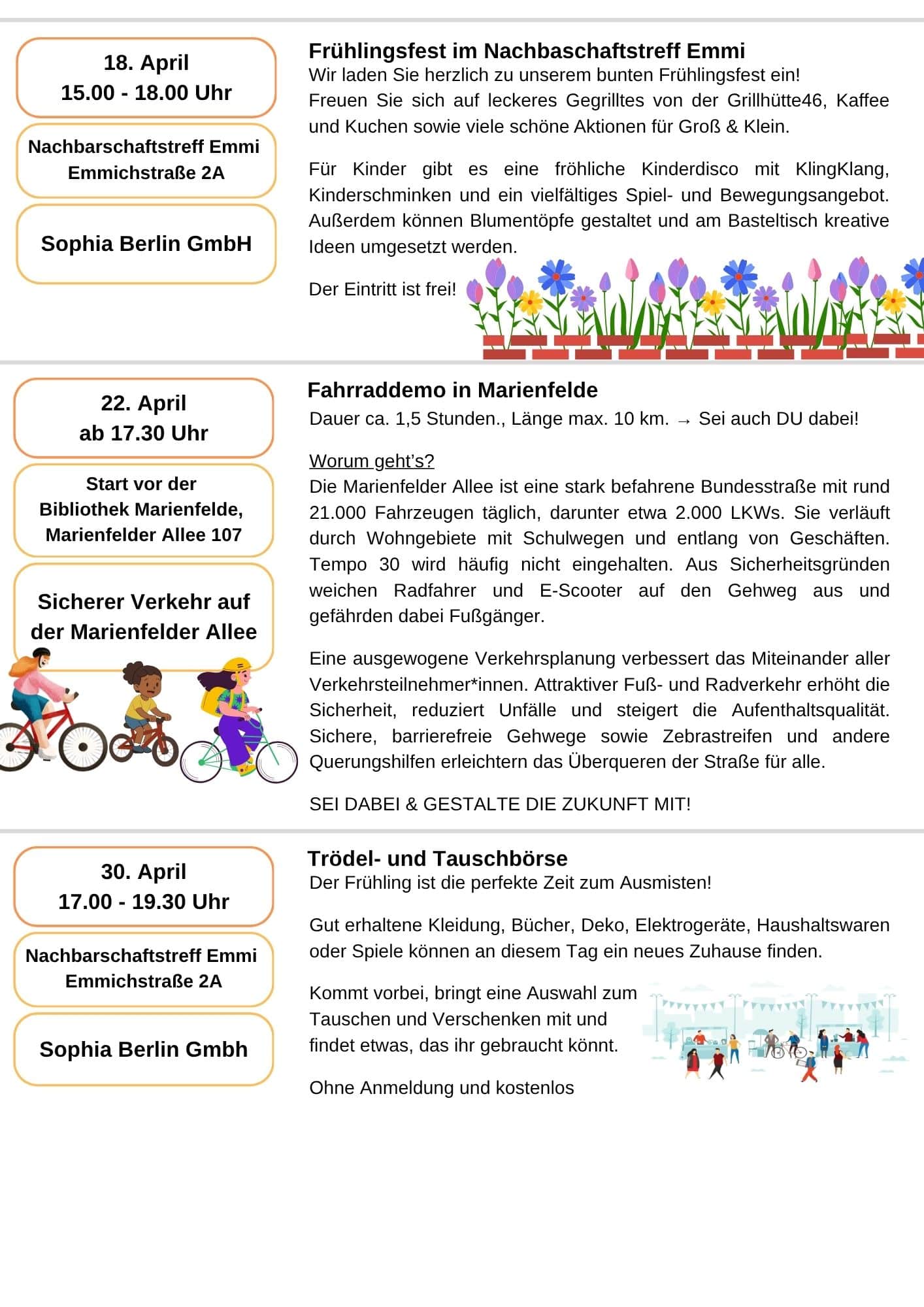 18. April
15.00 - 18.00 Uhr

Nachbarschaftstreff Emmi
Emmichstraße 2A

Sophia Berlin GmbH

Frühlingsfest im Nachbaschaftstreff Emmi
Wir laden Sie herzlich zu unserem bunten Frühlingsfest ein!
Freuen Sie sich auf leckeres Gegrilltes von der Grillhütte46, Kaffee und Kuchen sowie viele schöne Aktionen für Groß & Klein.

Für Kinder gibt es eine fröhliche Kinderdisco mit KlingKlang, Kinderschminken und ein vielfältiges Spiel- und Bewegungsangebot. Außerdem können Blumentöpfe gestaltet und am Basteltisch kreative Ideen umgesetzt werden.

Der Eintritt ist frei!

22. April
ab 17.30 Uhr

Start vor der Bibliothek Marienfelde, Marienfelder Allee 107

Sicherer Verkehr auf der Marienfelder Allee

Fahrraddemo in Marienfelde
Dauer ca. 1,5 Stunden., Länge max. 10 km. → Sei auch DU dabei!

Worum geht's?
Die Marienfelder Allee ist eine stark befahrene Bundesstraße mit rund 21.000 Fahrzeugen täglich, darunter etwa 2.000 LKWs. Sie verläuft durch Wohngebiete mit Schulwegen und entlang von Geschäften. Tempo 30 wird häufig nicht eingehalten. Aus Sicherheitsgründen weichen Radfahrer und E-Scooter auf den Gehweg aus und gefährden dabei Fußgänger.

Eine ausgewogene Verkehrsplanung verbessert das Miteinander aller Verkehrsteilnehmer*innen. Attraktiver Fuß- und Radverkehr erhöht die Sicherheit, reduziert Unfälle und steigert die Aufenthaltsqualität. Sichere, barrierefreie Gehwege sowie Zebrastreifen und andere Querungshilfen erleichtern das Überqueren der Straße für alle.

SEI DABEI & GESTALTE DIE ZUKUNFT MIT!

30. April
17.00 - 19.30 Uhr

Nachbarschaftstreff Emmi
Emmichstraße 2A

Sophia Berlin Gmbh

Trödel- und Tauschbörse
Der Frühling ist die perfekte Zeit zum Ausmisten!

Gut erhaltene Kleidung, Bücher, Deko, Elektrogeräte, Haushaltswaren oder Spiele können an diesem Tag ein neues Zuhause finden.

Kommt vorbei, bringt eine Auswahl zum Tauschen und Verschenken mit und findet etwas, das ihr gebraucht könnt.

Ohne Anmeldung und kostenlos